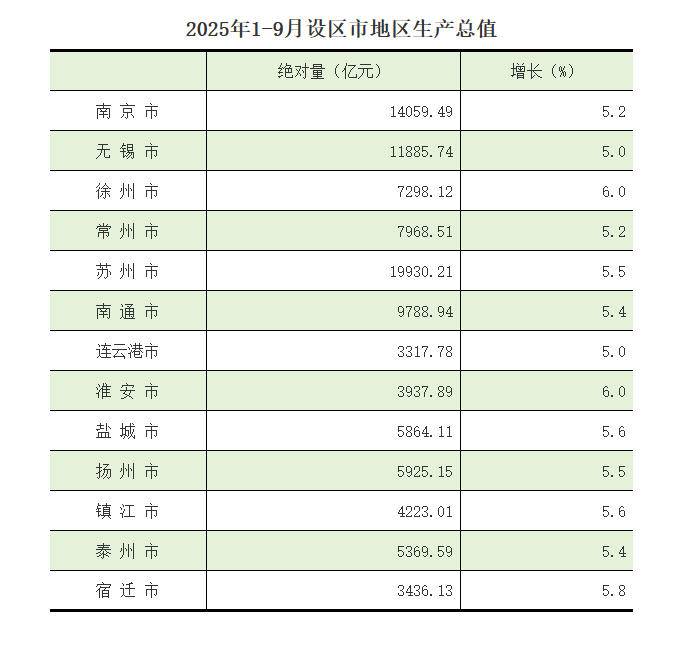 2025年1-9月设区市地区生产总值

|  | 绝对量（亿元） | 增长（%） |
|---|---|---|
| 南京市 | 14059.49 | 5.2 |
| 无锡市 | 11885.74 | 5.0 |
| 徐州市 | 7298.12 | 6.0 |
| 常州市 | 7968.51 | 5.2 |
| 苏州市 | 19930.21 | 5.5 |
| 南通市 | 9788.94 | 5.4 |
| 连云港市 | 3317.78 | 5.0 |
| 淮安市 | 3937.89 | 6.0 |
| 盐城市 | 5864.11 | 5.6 |
| 扬州市 | 5925.15 | 5.5 |
| 镇江市 | 4223.01 | 5.6 |
| 泰州市 | 5369.59 | 5.4 |
| 宿迁市 | 3436.13 | 5.8 |